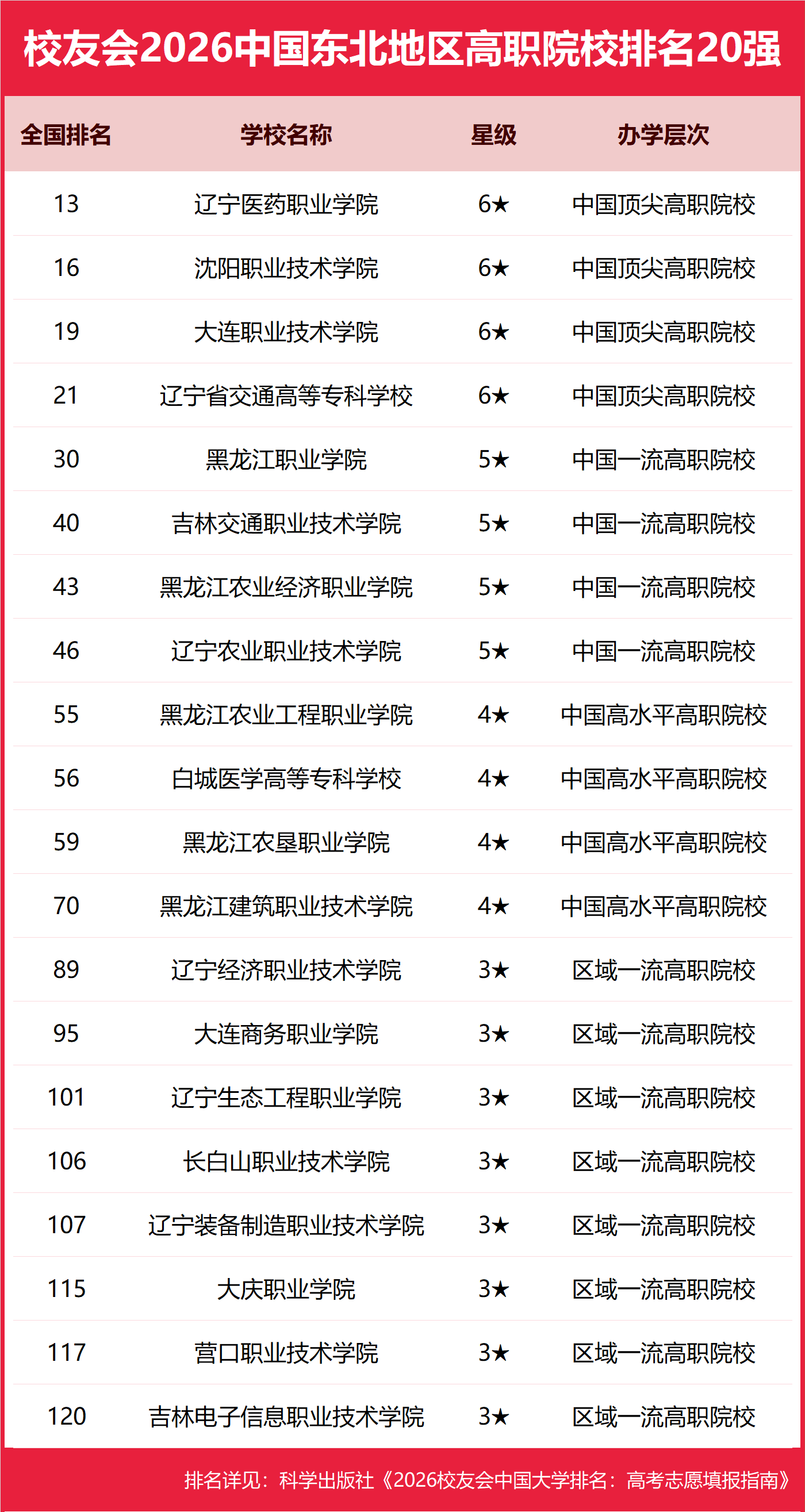 校友会2026中国东北地区高职院校排名20强

| 全国排名 | 学校名称 | 星级 | 办学层次 |
|---|---|---|---|
| 13 | 辽宁医药职业学院 | 6★ | 中国顶尖高职院校 |
| 16 | 沈阳职业技术学院 | 6★ | 中国顶尖高职院校 |
| 19 | 大连职业技术学院 | 6★ | 中国顶尖高职院校 |
| 21 | 辽宁省交通高等专科学校 | 6★ | 中国顶尖高职院校 |
| 30 | 黑龙江职业学院 | 5★ | 中国一流高职院校 |
| 40 | 吉林交通职业技术学院 | 5★ | 中国一流高职院校 |
| 43 | 黑龙江农业经济职业学院 | 5★ | 中国一流高职院校 |
| 46 | 辽宁农业职业技术学院 | 5★ | 中国一流高职院校 |
| 55 | 黑龙江农业工程职业学院 | 4★ | 中国高水平高职院校 |
| 56 | 白城医学高等专科学校 | 4★ | 中国高水平高职院校 |
| 59 | 黑龙江农垦职业学院 | 4★ | 中国高水平高职院校 |
| 70 | 黑龙江建筑职业技术学院 | 4★ | 中国高水平高职院校 |
| 89 | 辽宁经济职业技术学院 | 3★ | 区域一流高职院校 |
| 95 | 大连商务职业学院 | 3★ | 区域一流高职院校 |
| 101 | 辽宁生态工程职业学院 | 3★ | 区域一流高职院校 |
| 106 | 长白山职业技术学院 | 3★ | 区域一流高职院校 |
| 107 | 辽宁装备制造职业技术学院 | 3★ | 区域一流高职院校 |
| 115 | 大庆职业学院 | 3★ | 区域一流高职院校 |
| 117 | 营口职业技术学院 | 3★ | 区域一流高职院校 |
| 120 | 吉林电子信息职业技术学院 | 3★ | 区域一流高职院校 |

排名详见：科学出版社《2026校友会中国大学排名：高考志愿填报指南》